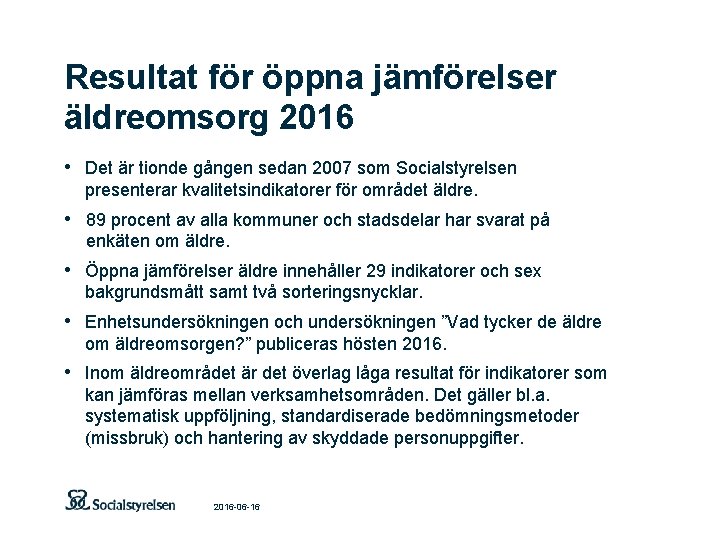 Resultat för öppna jämförelser äldreomsorg 2016

• Det är tionde gången sedan 2007 som Socialstyrelsen presenterar kvalitetsindikatorer för området äldre.

• 89 procent av alla kommuner och stadsdelar har svarat på enkäten om äldre.

• Öppna jämförelser äldre innehåller 29 indikatorer och sex bakgrundsmått samt två sorteringsnycklar.

• Enhetsundersökningen och undersökningen ”Vad tycker de äldre om äldreomsorgen?” publiceras hösten 2016.

• Inom äldreområdet är det överlag låga resultat för indikatorer som kan jämföras mellan verksamhetsområden. Det gäller bl.a. systematisk uppföljning, standardiserade bedömningsmetoder (missbruk) och hantering av skyddade personuppgifter.

Socialstyrelsen 2016-06-16